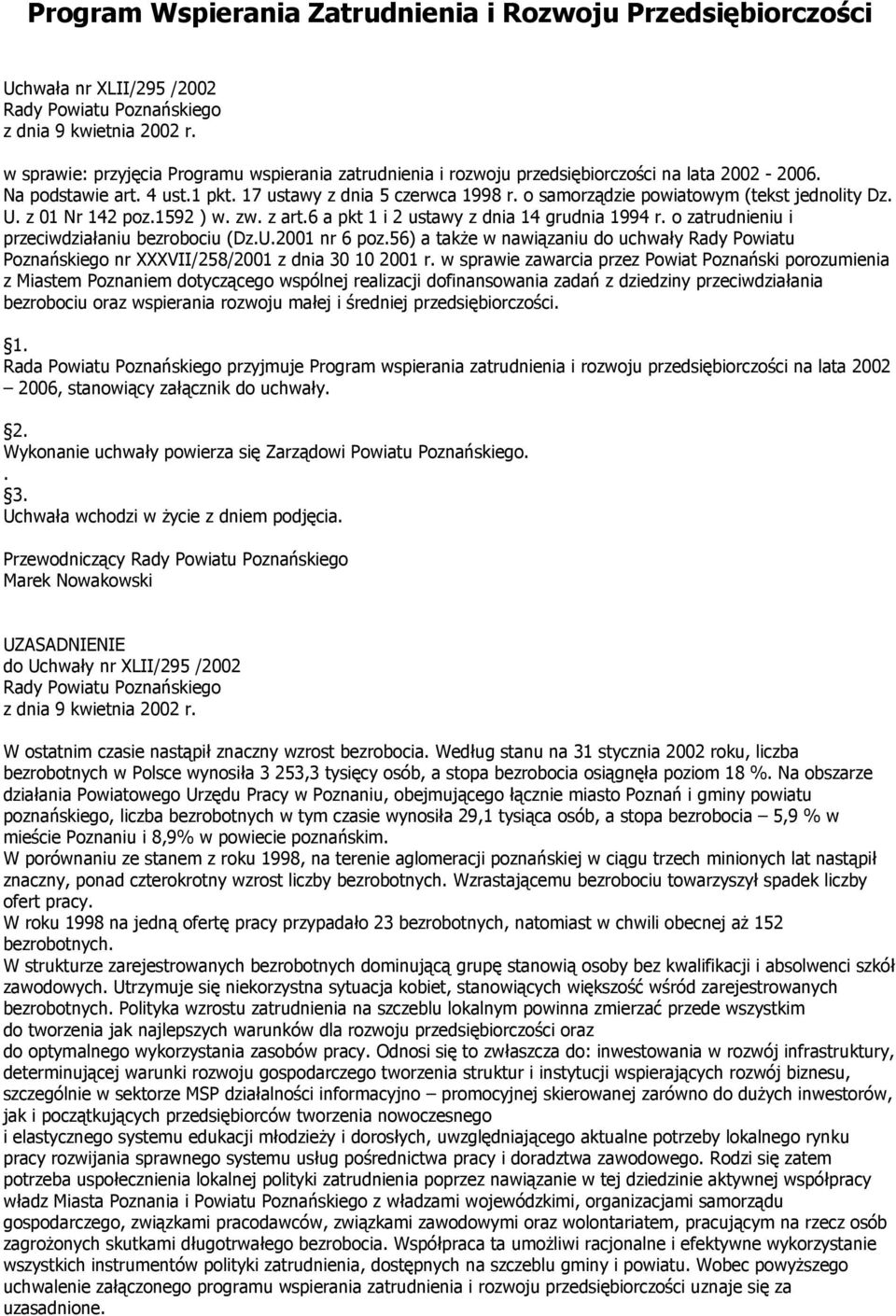 Program Wspierania Zatrudnienia i Rozwoju Przedsiębiorczości

Uchwała nr XLII/295 /2002
Rady Powiatu Poznańskiego
z dnia 9 kwietnia 2002 r.

w sprawie: przyjęcia Programu wspierania zatrudnienia i rozwoju przedsiębiorczości na lata 2002 - 2006. Na podstawie art. 4 ust.1 pkt. 17 ustawy z dnia 5 czerwca 1998 r. o samorządzie powiatowym (tekst jednolity Dz. U. z 01 Nr 142 poz.1592 ) w. zw. z art.6 a pkt 1 i 2 ustawy z dnia 14 grudnia 1994 r. o zatrudnieniu i przeciwdziałaniu bezrobociu (Dz.U.2001 nr 6 poz.56) a także w nawiązaniu do uchwały Rady Powiatu Poznańskiego nr XXXVII/258/2001 z dnia 30 10 2001 r. w sprawie zawarcia przez Powiat Poznański porozumienia z Miastem Poznaniem dotyczącego wspólnej realizacji dofinansowania zadań z dziedziny przeciwdziałania bezrobociu oraz wspierania rozwoju małej i średniej przedsiębiorczości.

1.
Rada Powiatu Poznańskiego przyjmuje Program wspierania zatrudnienia i rozwoju przedsiębiorczości na lata 2002 – 2006, stanowiący załącznik do uchwały.

2.
Wykonanie uchwały powierza się Zarządowi Powiatu Poznańskiego.
.
3.
Uchwała wchodzi w życie z dniem podjęcia.

Przewodniczący Rady Powiatu Poznańskiego
Marek Nowakowski

UZASADNIENIE
do Uchwały nr XLII/295 /2002
Rady Powiatu Poznańskiego
z dnia 9 kwietnia 2002 r.

W ostatnim czasie nastąpił znaczny wzrost bezrobocia. Według stanu na 31 stycznia 2002 roku, liczba bezrobotnych w Polsce wynosiła 3 253,3 tysięcy osób, a stopa bezrobocia osiągnęła poziom 18 %. Na obszarze działania Powiatowego Urzędu Pracy w Poznaniu, obejmującego łącznie miasto Poznań i gminy powiatu poznańskiego, liczba bezrobotnych w tym czasie wynosiła 29,1 tysiąca osób, a stopa bezrobocia – 5,9 % w mieście Poznaniu i 8,9% w powiecie poznańskim.
W porównaniu ze stanem z roku 1998, na terenie aglomeracji poznańskiej w ciągu trzech minionych lat nastąpił znaczny, ponad czterokrotny wzrost liczby bezrobotnych. Wzrastającemu bezrobociu towarzyszył spadek liczby ofert pracy.
W roku 1998 na jedną ofertę pracy przypadało 23 bezrobotnych, natomiast w chwili obecnej aż 152 bezrobotnych.
W strukturze zarejestrowanych bezrobotnych dominującą grupę stanowią osoby bez kwalifikacji i absolwenci szkół zawodowych. Utrzymuje się niekorzystna sytuacja kobiet, stanowiących większość wśród zarejestrowanych bezrobotnych. Polityka wzrostu zatrudnienia na szczeblu lokalnym powinna zmierzać przede wszystkim do tworzenia jak najlepszych warunków dla rozwoju przedsiębiorczości oraz do optymalnego wykorzystania zasobów pracy. Odnosi się to zwłaszcza do: inwestowania w rozwój infrastruktury, determinującej warunki rozwoju gospodarczego tworzenia struktur i instytucji wspierających rozwój biznesu, szczególnie w sektorze MSP działalności informacyjno – promocyjnej skierowanej zarówno do dużych inwestorów, jak i początkujących przedsiębiorców tworzenia nowoczesnego i elastycznego systemu edukacji młodzieży i dorosłych, uwzględniającego aktualne potrzeby lokalnego rynku pracy rozwijania sprawnego systemu usług pośrednictwa pracy i doradztwa zawodowego. Rodzi się zatem potrzeba uspołecznienia lokalnej polityki zatrudnienia poprzez nawiązanie w tej dziedzinie aktywnej współpracy władz Miasta Poznania i Powiatu Poznańskiego z władzami wojewódzkimi, organizacjami samorządu gospodarczego, związkami pracodawców, związkami zawodowymi oraz wolontariatem, pracującym na rzecz osób zagrożonych skutkami długotrwałego bezrobocia. Współpraca ta umożliwi racjonalne i efektywne wykorzystanie wszystkich instrumentów polityki zatrudnienia, dostępnych na szczeblu gminy i powiatu. Wobec powyższego uchwalenie załączonego programu wspierania zatrudnienia i rozwoju przedsiębiorczości uznaje się za uzasadnione.